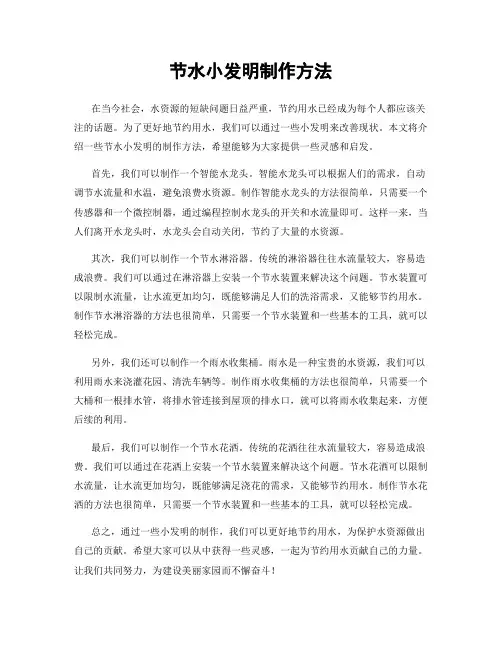 节水小发明制作方法

在当今社会，水资源的短缺问题日益严重，节约用水已经成为每个人都应该关注的话题。为了更好地节约用水，我们可以通过一些小发明来改善现状。本文将介绍一些节水小发明的制作方法，希望能够为大家提供一些灵感和启发。

首先，我们可以制作一个智能水龙头。智能水龙头可以根据人们的需求，自动调节水流量和水温，避免浪费水资源。制作智能水龙头的方法很简单，只需要一个传感器和一个微控制器，通过编程控制水龙头的开关和水流量即可。这样一来，当人们离开水龙头时，水龙头会自动关闭，节约了大量的水资源。

其次，我们可以制作一个节水淋浴器。传统的淋浴器往往水流量较大，容易造成浪费。我们可以通过在淋浴器上安装一个节水装置来解决这个问题。节水装置可以限制水流量，让水流更加均匀，既能够满足人们的洗浴需求，又能够节约用水。制作节水淋浴器的方法也很简单，只需要一个节水装置和一些基本的工具，就可以轻松完成。

另外，我们还可以制作一个雨水收集桶。雨水是一种宝贵的水资源，我们可以利用雨水来浇灌花园、清洗车辆等。制作雨水收集桶的方法也很简单，只需要一个大桶和一根排水管，将排水管连接到屋顶的排水口，就可以将雨水收集起来，方便后续的利用。

最后，我们可以制作一个节水花洒。传统的花洒往往水流量较大，容易造成浪费。我们可以通过在花洒上安装一个节水装置来解决这个问题。节水花洒可以限制水流量，让水流更加均匀，既能够满足浇花的需求，又能够节约用水。制作节水花洒的方法也很简单，只需要一个节水装置和一些基本的工具，就可以轻松完成。

总之，通过一些小发明的制作，我们可以更好地节约用水，为保护水资源做出自己的贡献。希望大家可以从中获得一些灵感，一起为节约用水贡献自己的力量。让我们共同努力，为建设美丽家园而不懈奋斗！